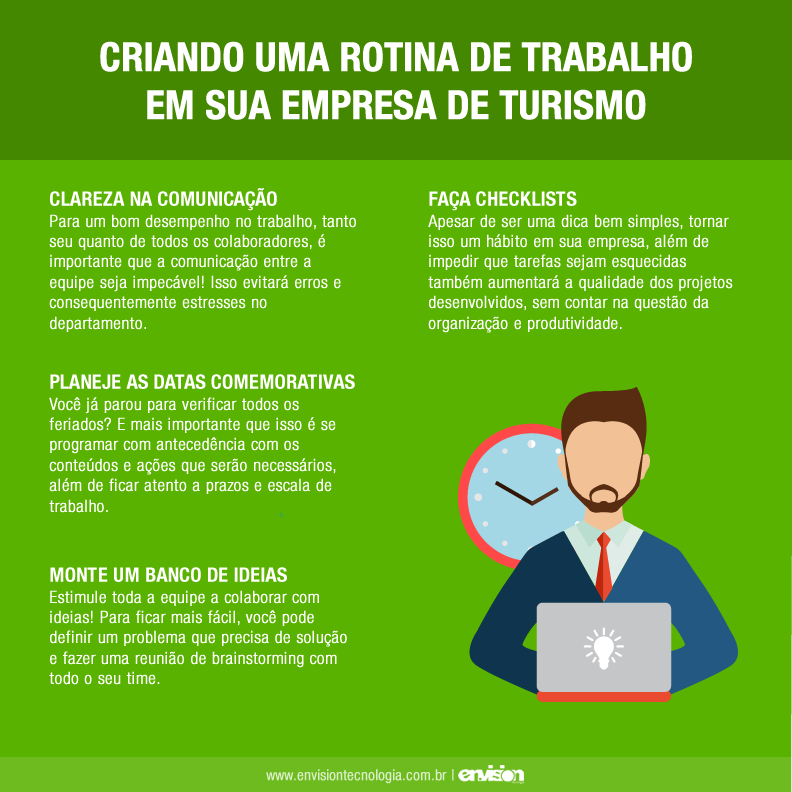 CRIANDO UMA ROTINA DE TRABALHO EM SUA EMPRESA DE TURISMO

CLAREZA NA COMUNICAÇÃO
Para um bom desempenho no trabalho, tanto seu quanto de todos os colaboradores, é importante que a comunicação entre a equipe seja impecável! Isso evitará erros e consequentemente estresses no departamento.

PLANEJE AS DATAS COMEMORATIVAS
Você já parou para verificar todos os feriados? E mais importante que isso é se programar com antecedência com os conteúdos e ações que serão necessários, além de ficar atento a prazos e escala de trabalho.

MONTE UM BANCO DE IDEIAS
Estimule toda a equipe a colaborar com ideias! Para ficar mais fácil, você pode definir um problema que precisa de solução e fazer uma reunião de brainstorming com todo o seu time.

FAÇA CHECKLISTS
Apesar de ser uma dica bem simples, tornar isso um hábito em sua empresa, além de impedir que tarefas sejam esquecidas também aumentará a qualidade dos projetos desenvolvidos, sem contar na questão da organização e produtividade.

www.envisiontecnologia.com.br | envision